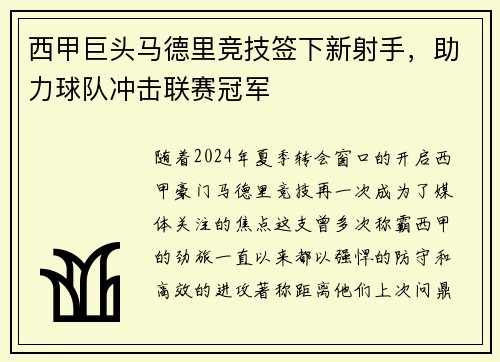 西甲巨头马德里竞技签下新射手，助力球队冲击联赛冠军

随着2024年夏季转会窗口的开启西甲豪门马德里竞技再一次成为了媒体关注的焦点这支曾多次称霸西甲的劲旅一直以来都以强悍的防守和高效的进攻著称距离他们上次问鼎